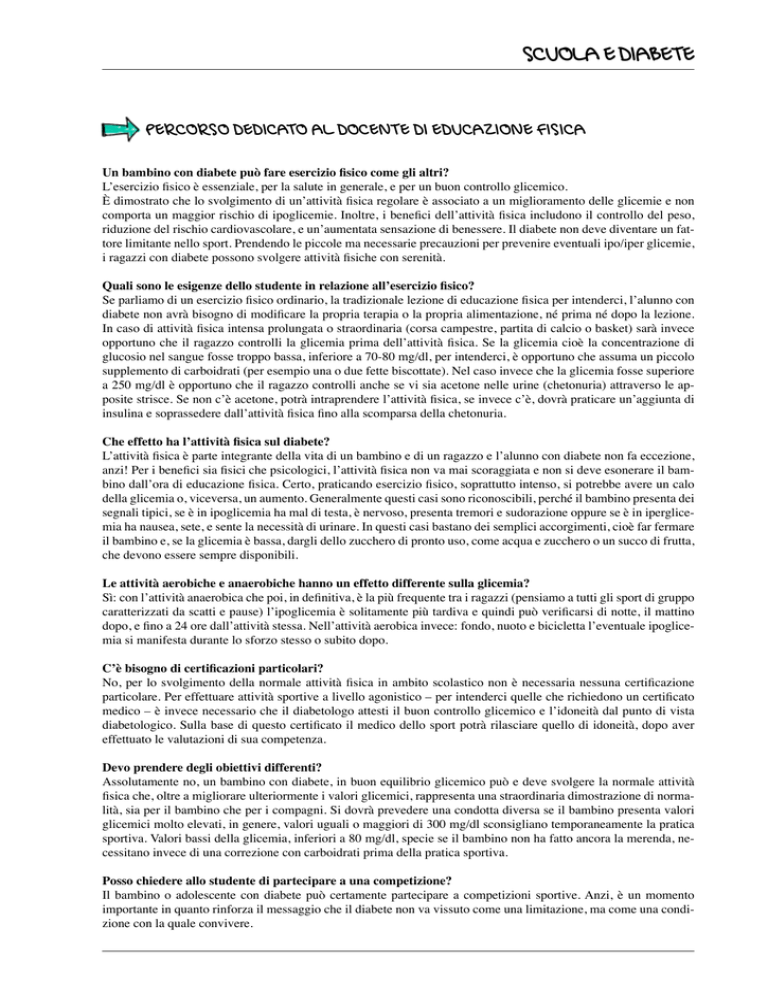 SCUOLA E DIABETE

PERCORSO DEDICATO AL DOCENTE DI EDUCAZIONE FISICA

Un bambino con diabete può fare esercizio fisico come gli altri?
L'esercizio fisico è essenziale, per la salute in generale, e per un buon controllo glicemico.
È dimostrato che lo svolgimento di un'attività fisica regolare è associato a un miglioramento delle glicemie e non comporta un maggior rischio di ipoglicemie. Inoltre, i benefici dell'attività fisica includono il controllo del peso, riduzione del rischio cardiovascolare, e un'aumentata sensazione di benessere. Il diabete non deve diventare un fattore limitante nello sport. Prendendo le piccole ma necessarie precauzioni per prevenire eventuali ipo/iper glicemie, i ragazzi con diabete possono svolgere attività fisiche con serenità.

Quali sono le esigenze dello studente in relazione all'esercizio fisico?
Se parliamo di un esercizio fisico ordinario, la tradizionale lezione di educazione fisica per intenderci, l'alunno con diabete non avrà bisogno di modificare la propria terapia o la propria alimentazione, né prima né dopo la lezione. In caso di attività fisica intensa prolungata o straordinaria (corsa campestre, partita di calcio o basket) sarà invece opportuno che il ragazzo controlli la glicemia prima dell'attività fisica. Se la glicemia cioè la concentrazione di glucosio nel sangue fosse troppo bassa, inferiore a 70-80 mg/dl, per intenderci, è opportuno che assuma un piccolo supplemento di carboidrati (per esempio una o due fette biscottate). Nel caso invece che la glicemia fosse superiore a 250 mg/dl è opportuno che il ragazzo controlli anche se vi sia acetone nelle urine (chetonuria) attraverso le apposite strisce. Se non c'è acetone, potrà intraprendere l'attività fisica, se invece c'è, dovrà praticare un'aggiunta di insulina e soprassedere dall'attività fisica fino alla scomparsa della chetonuria.

Che effetto ha l'attività fisica sul diabete?
L'attività fisica è parte integrante della vita di un bambino e di un ragazzo e l'alunno con diabete non fa eccezione, anzi! Per i benefici sia fisici che psicologici, l'attività fisica non va mai scoraggiata e non si deve esonerare il bambino dall'ora di educazione fisica. Certo, praticando esercizio fisico, soprattutto intenso, si potrebbe avere un calo della glicemia o, viceversa, un aumento. Generalmente questi casi sono riconoscibili, perché il bambino presenta dei segnali tipici, se è in ipoglicemia ha mal di testa, è nervoso, presenta tremori e sudorazione oppure se è in iperglicemia ha nausea, sete, e sente la necessità di urinare. In questi casi bastano dei semplici accorgimenti, cioè far fermare il bambino e, se la glicemia è bassa, dargli dello zucchero di pronto uso, come acqua e zucchero o un succo di frutta, che devono essere sempre disponibili.

Le attività aerobiche e anaerobiche hanno un effetto differente sulla glicemia?
Sì: con l'attività anaerobica che poi, in definitiva, è la più frequente tra i ragazzi (pensiamo a tutti gli sport di gruppo caratterizzati da scatti e pause) l'ipoglicemia è solitamente più tardiva e quindi può verificarsi di notte, il mattino dopo, e fino a 24 ore dall'attività stessa. Nell'attività aerobica invece: fondo, nuoto e bicicletta l'eventuale ipoglicemia si manifesta durante lo sforzo stesso o subito dopo.

C'è bisogno di certificazioni particolari?
No, per lo svolgimento della normale attività fisica in ambito scolastico non è necessaria nessuna certificazione particolare. Per effettuare attività sportive a livello agonistico – per intenderci quelle che richiedono un certificato medico – è invece necessario che il diabetologo attesti il buon controllo glicemico e l'idoneità dal punto di vista diabetologico. Sulla base di questo certificato il medico dello sport potrà rilasciare quello di idoneità, dopo aver effettuato le valutazioni di sua competenza.

Devo prendere degli obiettivi differenti?
Assolutamente no, un bambino con diabete, in buon equilibrio glicemico può e deve svolgere la normale attività fisica che, oltre a migliorare ulteriormente i valori glicemici, rappresenta una straordinaria dimostrazione di normalità, sia per il bambino che per i compagni. Si dovrà prevedere una condotta diversa se il bambino presenta valori glicemici molto elevati, in genere, valori uguali o maggiori di 300 mg/dl sconsigliano temporaneamente la pratica sportiva. Valori bassi della glicemia, inferiori a 80 mg/dl, specie se il bambino non ha fatto ancora la merenda, necessitano invece di una correzione con carboidrati prima della pratica sportiva.

Posso chiedere allo studente di partecipare a una competizione?
Il bambino o adolescente con diabete può certamente partecipare a competizioni sportive. Anzi, è un momento importante in quanto rinforza il messaggio che il diabete non va vissuto come una limitazione, ma come una condizione con la quale convivere.